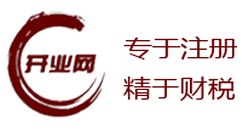 开业网

专于注册
精于财税